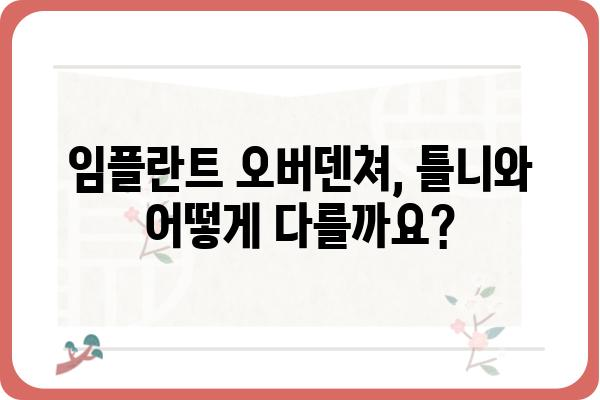 임플란트 오버덴쳐, 틀니와 어떻게 다를까요?